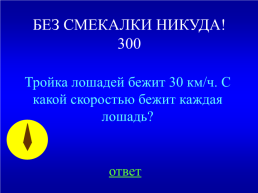 БЕЗ СМЕКАЛКИ НИКУДА!
300

Тройка лошадей бежит 30 км/ч. С какой скоростью бежит каждая лошадь?

ответ